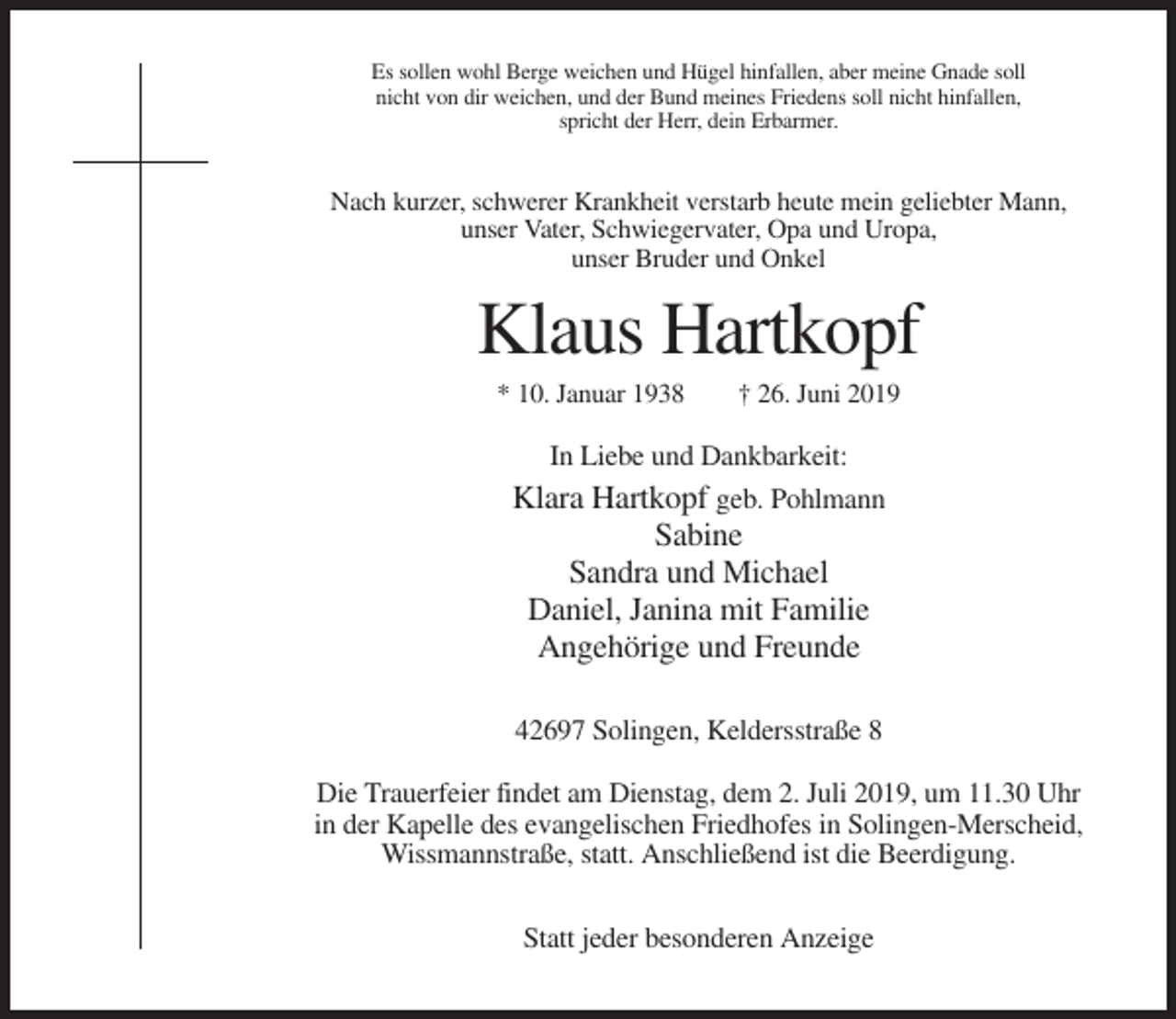 Es sollen wohl Berge weichen und Hügel hinfallen, aber meine Gnade soll nicht von dir weichen, und der Bund meines Friedens soll nicht hinfallen, spricht der Herr, dein Erbarmer.

Nach kurzer, schwerer Krankheit verstarb heute mein geliebter Mann,
unser Vater, Schwiegervater, Opa und Uropa,
unser Bruder und Onkel

Klaus Hartkopf

* 10. Januar 1938 † 26. Juni 2019

In Liebe und Dankbarkeit:
Klara Hartkopf geb. Pohlmann
Sabine
Sandra und Michael
Daniel, Janina mit Familie
Angehörige und Freunde

42697 Solingen, Keldersstraße 8

Die Trauerfeier findet am Dienstag, dem 2. Juli 2019, um 11.30 Uhr in der Kapelle des evangelischen Friedhofes in Solingen-Merscheid, Wissmannstraße, statt. Anschließend ist die Beerdigung.

Statt jeder besonderen Anzeige